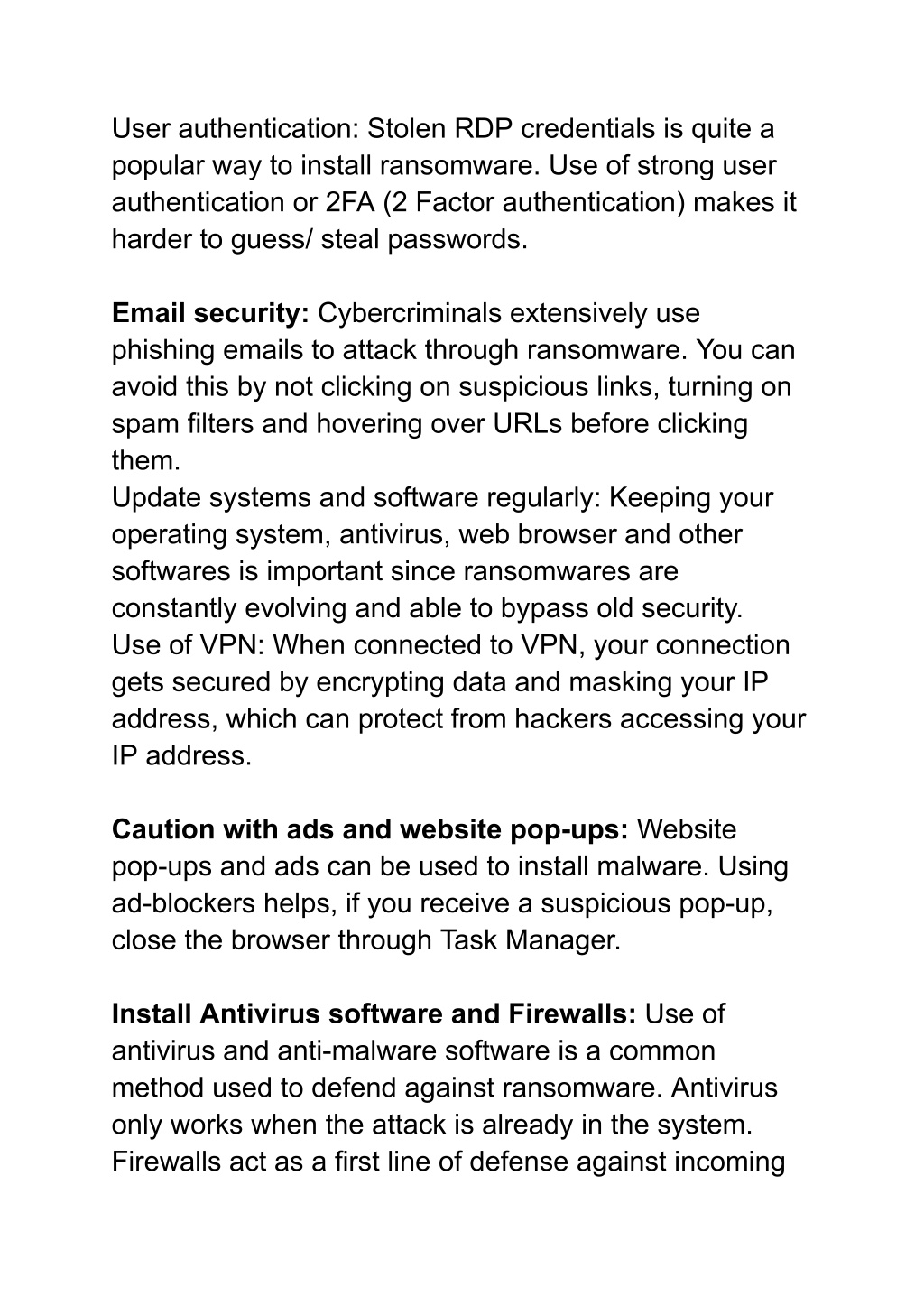 User authentication: Stolen RDP credentials is quite a popular way to install ransomware. Use of strong user authentication or 2FA (2 Factor authentication) makes it harder to guess/ steal passwords.

Email security: Cybercriminals extensively use phishing emails to attack through ransomware. You can avoid this by not clicking on suspicious links, turning on spam filters and hovering over URLs before clicking them.
Update systems and software regularly: Keeping your operating system, antivirus, web browser and other softwares is important since ransomwares are constantly evolving and able to bypass old security.
Use of VPN: When connected to VPN, your connection gets secured by encrypting data and masking your IP address, which can protect from hackers accessing your IP address.

Caution with ads and website pop-ups: Website pop-ups and ads can be used to install malware. Using ad-blockers helps, if you receive a suspicious pop-up, close the browser through Task Manager.

Install Antivirus software and Firewalls: Use of antivirus and anti-malware software is a common method used to defend against ransomware. Antivirus only works when the attack is already in the system. Firewalls act as a first line of defense against incoming